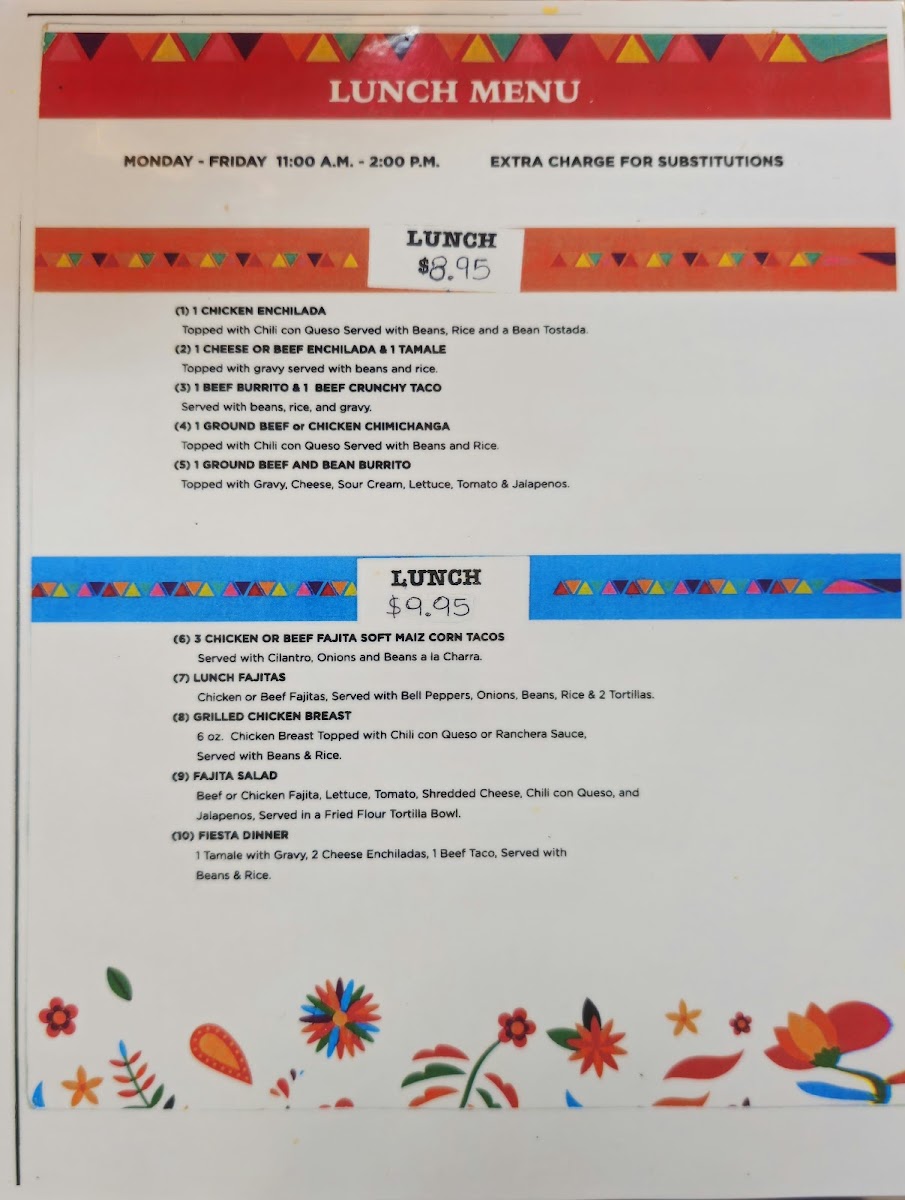 LUNCH MENU

MONDAY - FRIDAY 11:00 A.M. - 2:00 P.M.

EXTRA CHARGE FOR SUBSTITUTIONS

LUNCH
$8.95

(1) 1 CHICKEN ENCHILADA
Topped with Chili con Queso Served with Beans, Rice and a Bean Tostada.

(2) 1 CHEESE OR BEEF ENCHILADA & 1 TAMALE
Topped with gravy served with beans and rice.

(3) 1 BEEF BURRITO & 1 BEEF CRUNCHY TACO
Served with beans, rice, and gravy.

(4) 1 GROUND BEEF or CHICKEN CHIMICHANGA
Topped with Chili con Queso Served with Beans and Rice.

(5) 1 GROUND BEEF AND BEAN BURRITO
Topped with Gravy, Cheese, Sour Cream, Lettuce, Tomato & Jalapenos.

LUNCH
$9.95

(6) 3 CHICKEN OR BEEF FAJITA SOFT MAIZ CORN TACOS
Served with Cilantro, Onions and Beans a la Charra.

(7) LUNCH FAJITAS
Chicken or Beef Fajitas, Served with Bell Peppers, Onions, Beans, Rice & 2 Tortillas.

(8) GRILLED CHICKEN BREAST
6 oz. Chicken Breast Topped with Chili con Queso or Ranchera Sauce, Served with Beans & Rice.

(9) FAJITA SALAD
Beef or Chicken Fajita, Lettuce, Tomato, Shredded Cheese, Chili con Queso, and Jalapenos, Served in a Fried Flour Tortilla Bowl.

(10) FIESTA DINNER
1 Tamale with Gravy, 2 Cheese Enchiladas, 1 Beef Taco, Served with Beans & Rice.